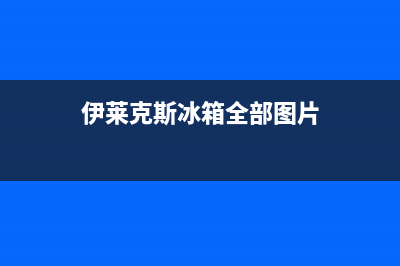 伊莱克斯冰箱全部图片